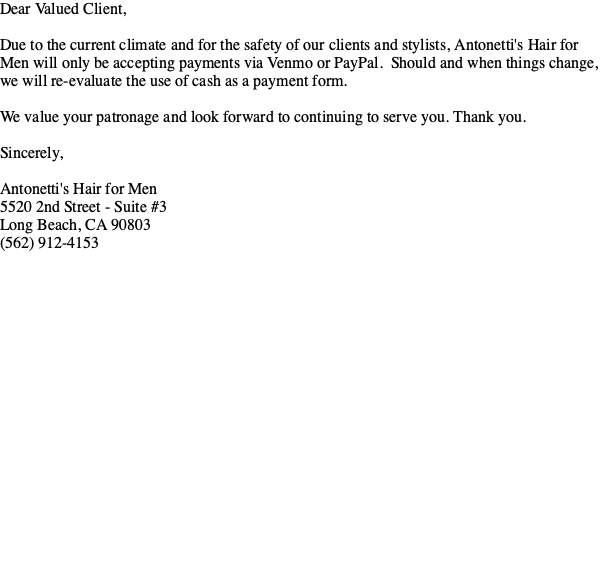 Dear Valued Client,

Due to the current climate and for the safety of our clients and stylists, Antonetti's Hair for Men will only be accepting payments via Venmo or PayPal. Should and when things change, we will re-evaluate the use of cash as a payment form.

We value your patronage and look forward to continuing to serve you. Thank you.

Sincerely,

Antonetti's Hair for Men
5520 2nd Street - Suite #3
Long Beach, CA 90803
(562) 912-4153